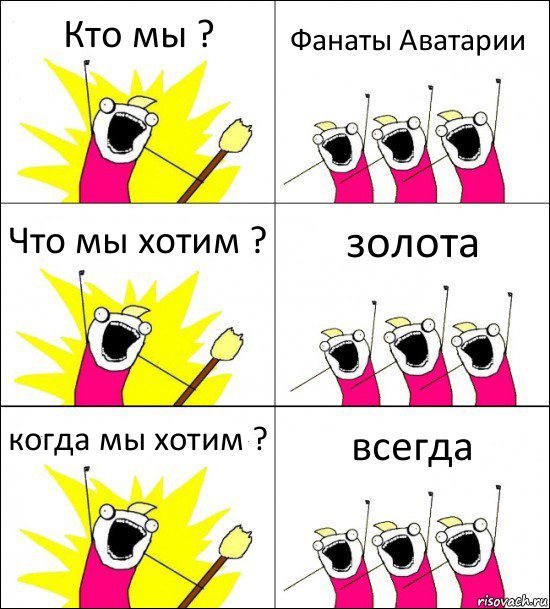 Кто мы ?

Фанаты Аватарии

Что мы хотим ?

золота

когда мы хотим ?

всегда

risovach.ru